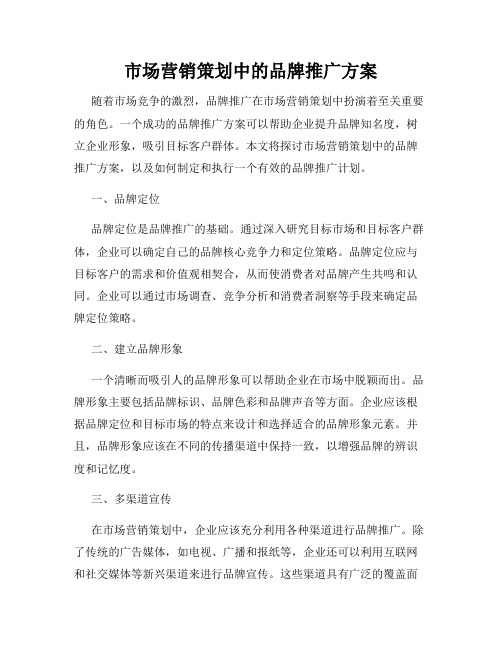 市场营销策划中的品牌推广方案

随着市场竞争的激烈，品牌推广在市场营销策划中扮演着至关重要的角色。一个成功的品牌推广方案可以帮助企业提升品牌知名度，树立企业形象，吸引目标客户群体。本文将探讨市场营销策划中的品牌推广方案，以及如何制定和执行一个有效的品牌推广计划。

一、品牌定位

品牌定位是品牌推广的基础。通过深入研究目标市场和目标客户群体，企业可以确定自己的品牌核心竞争力和定位策略。品牌定位应与目标客户的需求和价值观相契合，从而使消费者对品牌产生共鸣和认同。企业可以通过市场调查、竞争分析和消费者洞察等手段来确定品牌定位策略。

二、建立品牌形象

一个清晰而吸引人的品牌形象可以帮助企业在市场中脱颖而出。品牌形象主要包括品牌标识、品牌色彩和品牌声音等方面。企业应该根据品牌定位和目标市场的特点来设计和选择适合的品牌形象元素。并且，品牌形象应该在不同的传播渠道中保持一致，以增强品牌的辨识度和记忆度。

三、多渠道宣传

在市场营销策划中，企业应该充分利用各种渠道进行品牌推广。除了传统的广告媒体，如电视、广播和报纸等，企业还可以利用互联网和社交媒体等新兴渠道来进行品牌宣传。这些渠道具有广泛的覆盖面